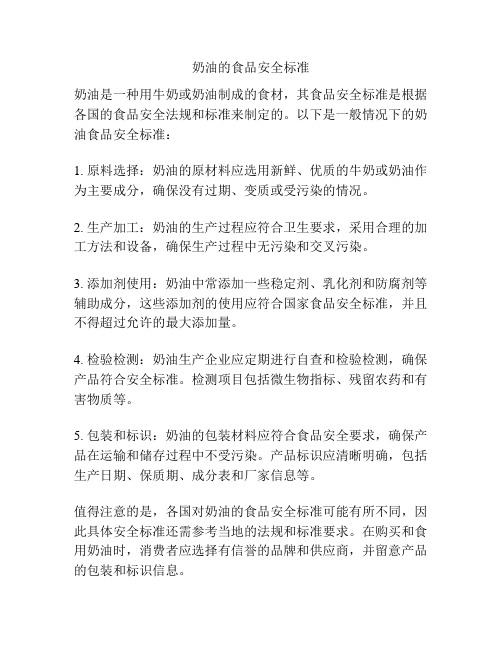 奶油的食品安全标准

奶油是一种用牛奶或奶油制成的食材，其食品安全标准是根据各国的食品安全法规和标准来制定的。以下是一般情况下的奶油食品安全标准：

1. 原料选择：奶油的原材料应选用新鲜、优质的牛奶或奶油作为主要成分，确保没有过期、变质或受污染的情况。

2. 生产加工：奶油的生产过程应符合卫生要求，采用合理的加工方法和设备，确保生产过程中无污染和交叉污染。

3. 添加剂使用：奶油中常添加一些稳定剂、乳化剂和防腐剂等辅助成分，这些添加剂的使用应符合国家食品安全标准，并且不得超过允许的最大添加量。

4. 检验检测：奶油生产企业应定期进行自查和检验检测，确保产品符合安全标准。检测项目包括微生物指标、残留农药和有害物质等。

5. 包装和标识：奶油的包装材料应符合食品安全要求，确保产品在运输和储存过程中不受污染。产品标识应清晰明确，包括生产日期、保质期、成分表和厂家信息等。

值得注意的是，各国对奶油的食品安全标准可能有所不同，因此具体安全标准还需参考当地的法规和标准要求。在购买和食用奶油时，消费者应选择有信誉的品牌和供应商，并留意产品的包装和标识信息。